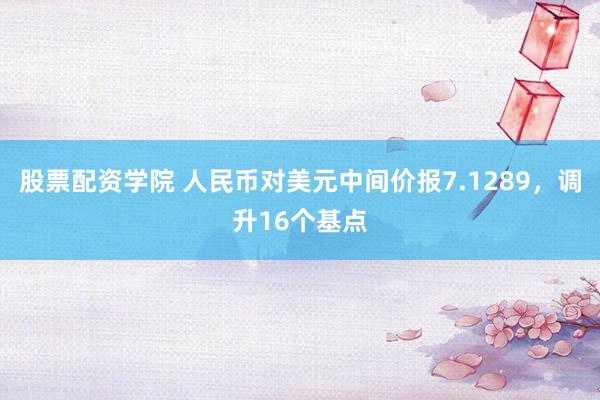 股票配资学院 人民币对美元中间价报7.1289，调升16个基点